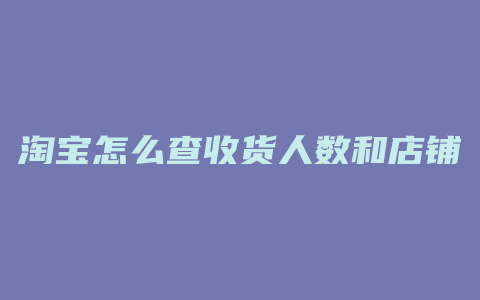 淘宝怎么查收货人数和店铺